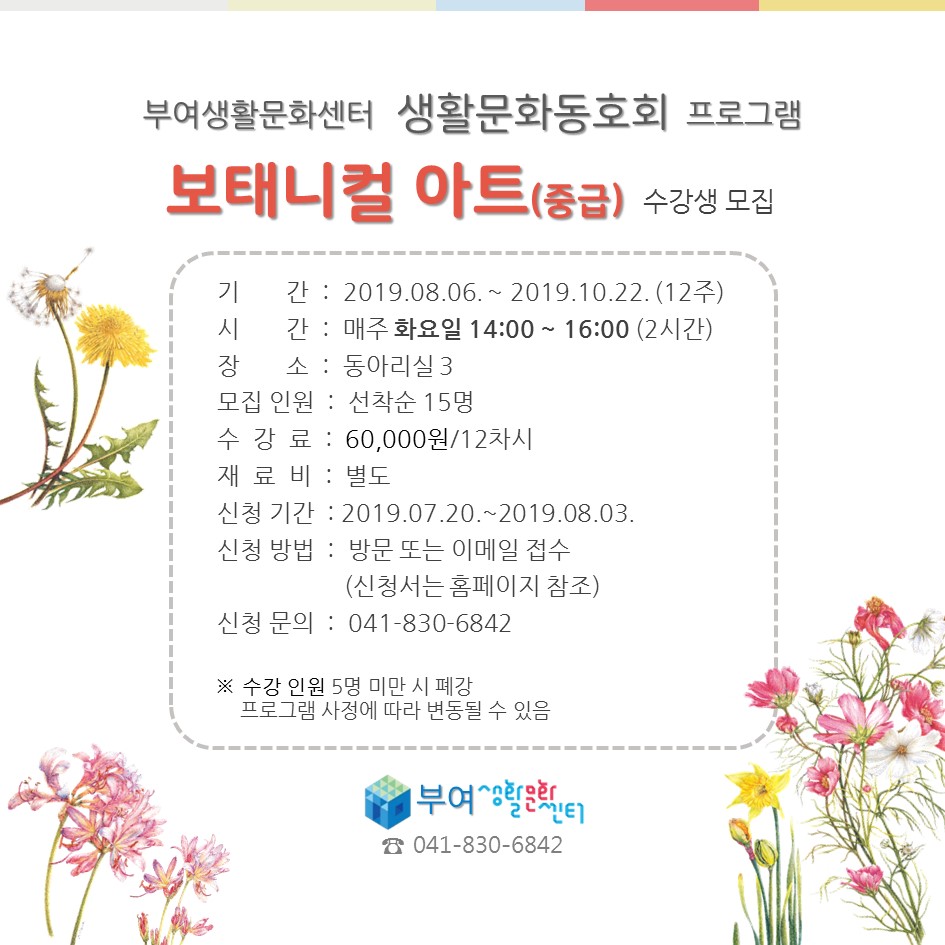 부여생활문화센터 생활문화동호회 프로그램

보태니컬 아트(중급) 수강생 모집

기 간 : 2019.08.06. ~ 2019.10.22. (12주)
시 간 : 매주 화요일 14:00 ~ 16:00 (2시간)
장 소 : 동아리실 3
모집 인원 : 선착순 15명
수 강 료 : 60,000원/12차시
재 료 비 : 별도
신청 기간 : 2019.07.20.~2019.08.03.
신청 방법 : 방문 또는 이메일 접수
(신청서는 홈페이지 참조)
신청 문의 : 041-830-6842

※ 수강 인원 5명 미만 시 폐강
프로그램 사정에 따라 변동될 수 있음

부여 생활문화센터
☎ 041-830-6842